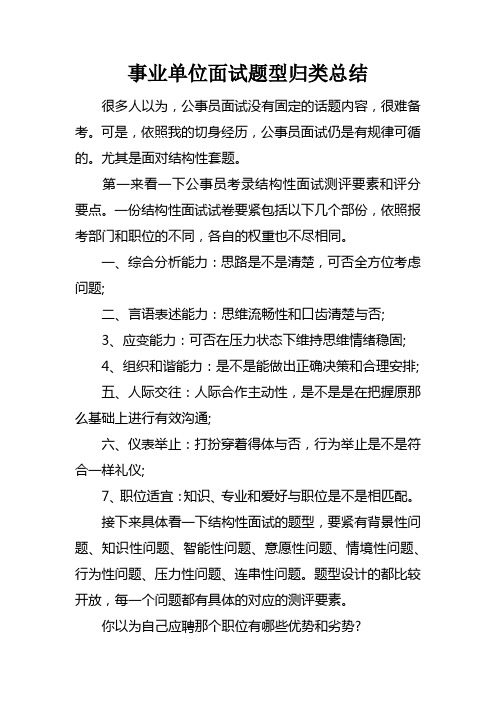 事业单位面试题型归类总结

很多人以为，公事员面试没有固定的话题内容，很难备考。可是，依照我的切身经历，公事员面试仍是有规律可循的。尤其是面对结构性套题。

第一来看一下公事员考录结构性面试测评要素和评分要点。一份结构性面试试卷要紧包括以下几个部份，依照报考部门和职位的不同，各自的权重也不尽相同。

一、综合分析能力：思路是不是清楚，可否全方位考虑问题;

二、言语表述能力：思维流畅性和口齿清楚与否;

3、应变能力：可否在压力状态下维持思维情绪稳固;

4、组织和谐能力：是不是能做出正确决策和合理安排;

五、人际交往：人际合作主动性，是不是是在把握原那么基础上进行有效沟通;

六、仪表举止：打扮穿着得体与否，行为举止是不是符合一样礼仪;

7、职位适宜：知识、专业和爱好与职位是不是相匹配。

接下来具体看一下结构性面试的题型，要紧有背景性问题、知识性问题、智能性问题、意愿性问题、情境性问题、行为性问题、压力性问题、连串性问题。题型设计的都比较开放，每一个问题都有具体的对应的测评要素。

你以为自己应聘那个职位有哪些优势和劣势?